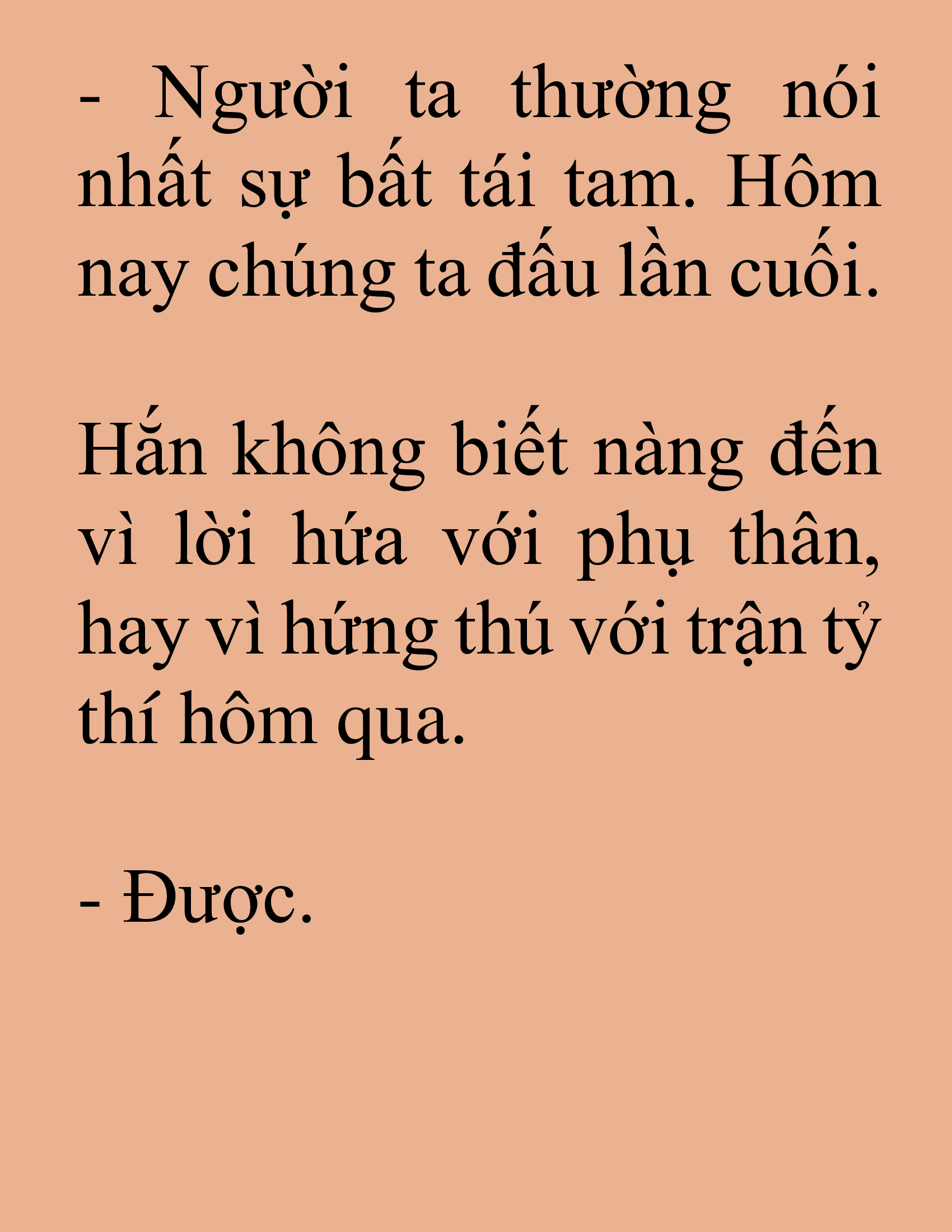 - Người ta thường nói nhất sự bất tái tam. Hôm nay chúng ta đấu lần cuối.

Hắn không biết nàng đến vì lời hứa với phụ thân, hay vì hứng thú với trận tỷ thí hôm qua.

- Được.